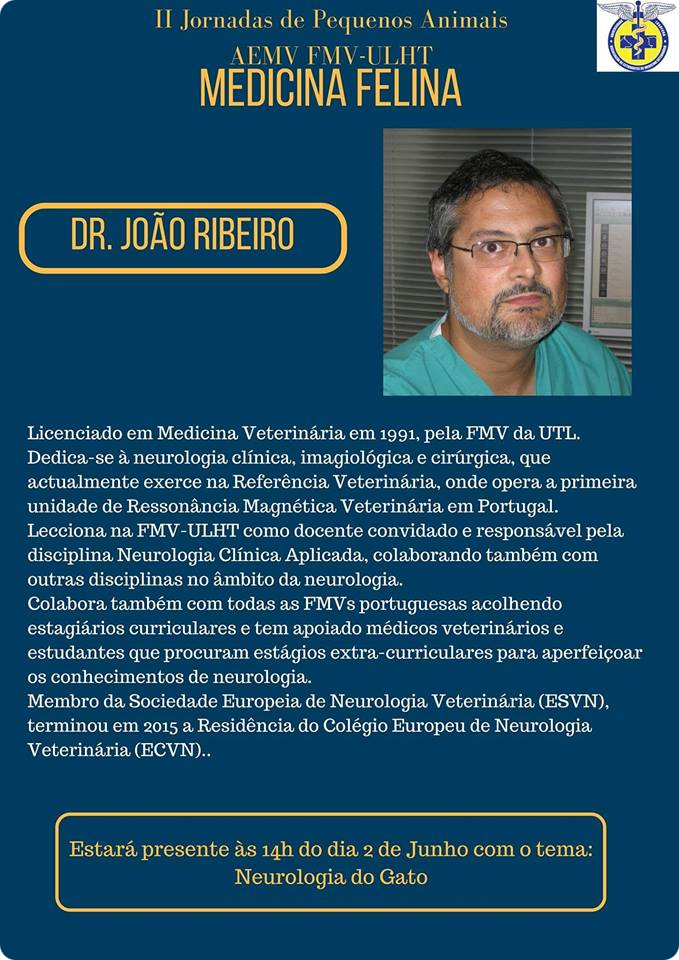 II Jornadas de Pequenos Animais
AEMV FMV-ULHT
MEDICINA FELINA

DR. JOÃO RIBEIRO

Licenciado em Medicina Veterinária em 1991, pela FMV da UTL. Dedica-se à neurologia clínica, imagiológica e cirúrgica, que actualmente exerce na Referência Veterinária, onde opera a primeira unidade de Ressonância Magnética Veterinária em Portugal. Lecciona na FMV-ULHT como docente convidado e responsável pela disciplina Neurologia Clínica Aplicada, colaborando também com outras disciplinas no âmbito da neurologia.
Colabora também com todas as FMVs portuguesas acolhendo estagiários curriculares e tem apoiado médicos veterinários e estudantes que procuram estágios extra-curriculares para aperfeiçoar os conhecimentos de neurologia.
Membro da Sociedade Europeia de Neurologia Veterinária (ESVN), terminou em 2015 a Residência do Colégio Europeu de Neurologia Veterinária (ECVN)..

Estará presente às 14h do dia 2 de Junho com o tema:
Neurologia do Gato